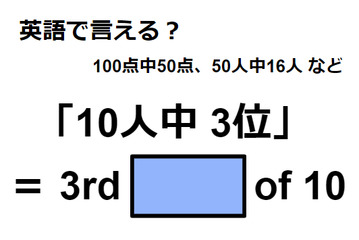 英語で言える？

100点中50点、50人中16人 など

「10人中 3位」

＝ 3rd of 10